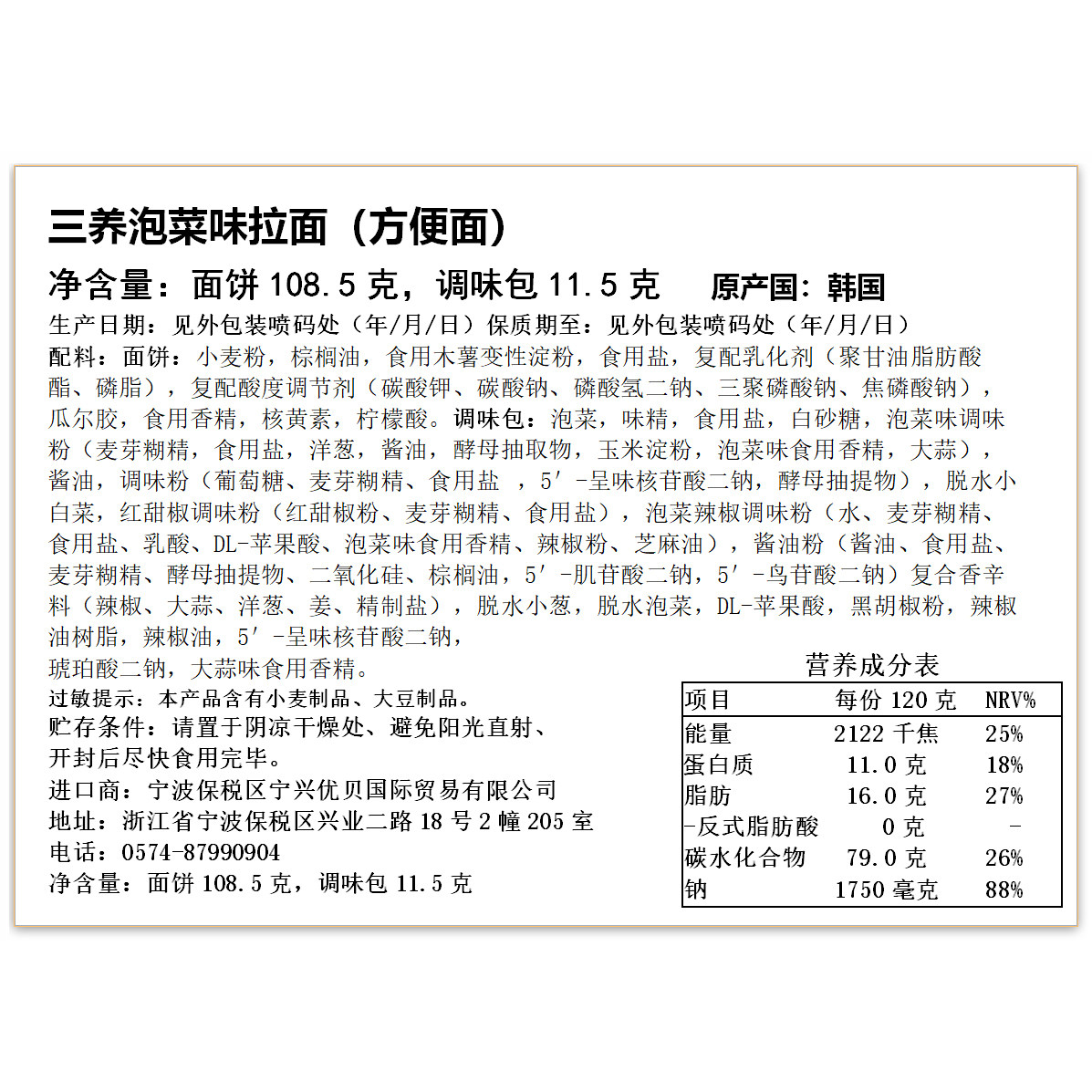 三养泡菜味拉面（方便面）

净含量：面饼 108.5 克，调味包 11.5 克　原产国：韩国

生产日期：见外包装喷码处（年/月/日）保质期至：见外包装喷码处（年/月/日）

配料：面饼：小麦粉，棕榈油，食用木薯变性淀粉，食用盐，复配乳化剂（聚甘油脂肪酸酯、磷脂），复配酸度调节剂（碳酸钾、碳酸钠、磷酸氢二钠、三聚磷酸钠、焦磷酸钠），瓜尔胶，食用香精，核黄素，柠檬酸。调味包：泡菜，味精，食用盐，白砂糖，泡菜味调味粉（麦芽糊精，食用盐，洋葱，酱油，酵母抽取物，玉米淀粉，泡菜味食用香精，大蒜），酱油，调味粉（葡萄糖、麦芽糊精、食用盐 ，5′-呈味核苷酸二钠，酵母抽提物），脱水小白菜，红甜椒调味粉（红甜椒粉、麦芽糊精、食用盐），泡菜辣椒调味粉（水、麦芽糊精、食用盐、乳酸、DL-苹果酸、泡菜味食用香精、辣椒粉、芝麻油），酱油粉（酱油、食用盐、麦芽糊精、酵母抽提物、二氧化硅、棕榈油，5′-肌苷酸二钠，5′-鸟苷酸二钠）复合香辛料（辣椒、大蒜、洋葱、姜、精制盐），脱水小葱，脱水泡菜，DL-苹果酸，黑胡椒粉，辣椒油树脂，辣椒油，5′-呈味核苷酸二钠，琥珀酸二钠，大蒜味食用香精。

过敏提示：本产品含有小麦制品、大豆制品。
贮存条件：请置于阴凉干燥处、避免阳光直射、开封后尽快食用完毕。
进口商：宁波保税区宁兴优贝国际贸易有限公司
地址：浙江省宁波保税区兴业二路 18 号 2 幢 205 室
电话：0574-87990904
净含量：面饼 108.5 克，调味包 11.5 克

营养成分表

| 项目 | 每份 120 克 | NRV% |
|---|---|---|
| 能量 | 2122 千焦 | 25% |
| 蛋白质 | 11.0 克 | 18% |
| 脂肪 | 16.0 克 | 27% |
| -反式脂肪酸 | 0 克 | - |
| 碳水化合物 | 79.0 克 | 26% |
| 钠 | 1750 毫克 | 88% |